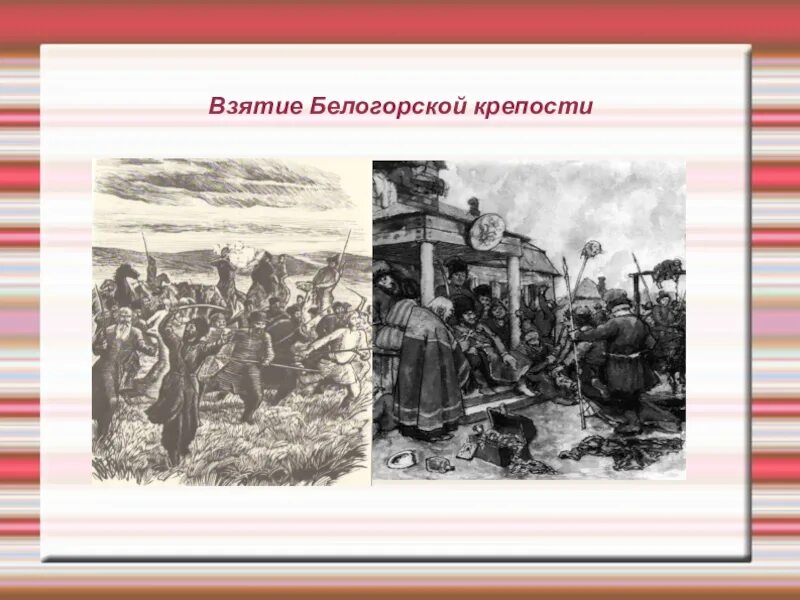 Взятие Белогорской крепости